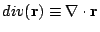 $div(\mathbf{r}) \equiv \nabla \cdot \mathbf{r}$